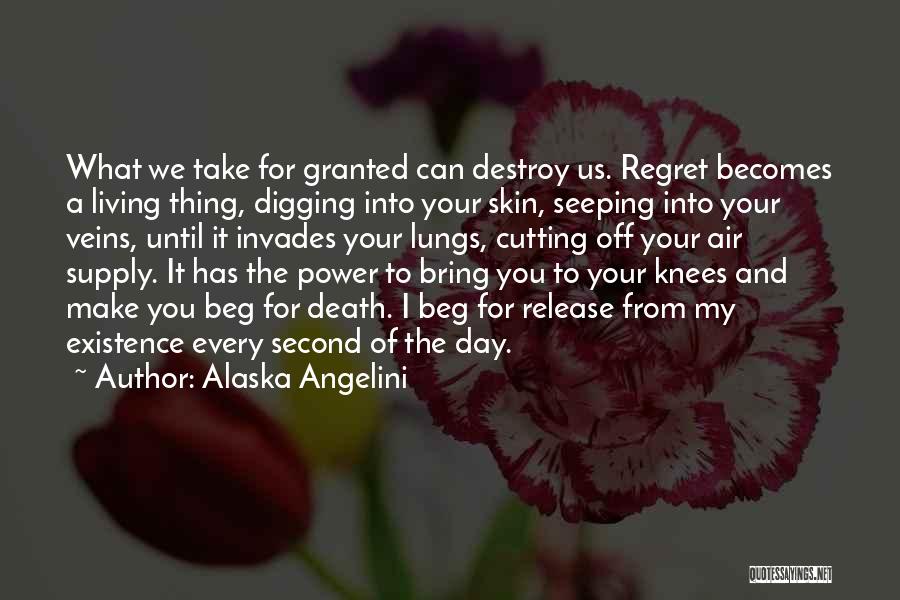 What we take for granted can destroy us. Regret becomes a living thing, digging into your skin, seeping into your veins, until it invades your lungs, cutting off your air supply. It has the power to bring you to your knees and make you beg for death. I beg for release from my existence every second of the day.

~ Author: Alaska Angelini

QUOTESSAYINGS.NET